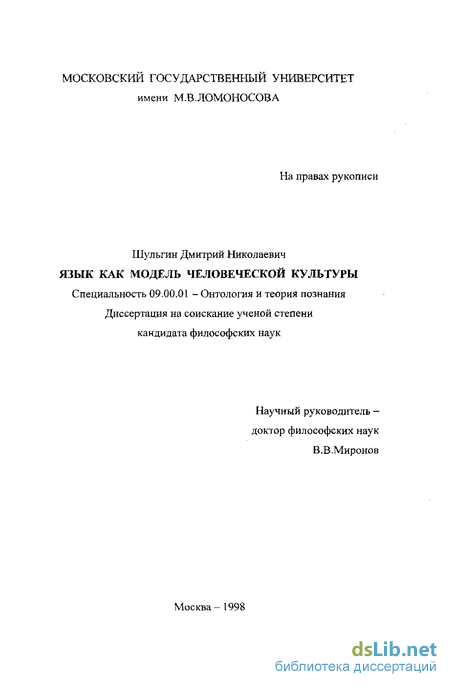 МОСКОВСКИЙ ГОСУДАРСТВЕННЫЙ УНИВЕРСИТЕТ
имени М.В.ЛОМОНОСОВА

На правах рукописи

Шульгин Дмитрий Николаевич
ЯЗЫК КАК МОДЕЛЬ ЧЕЛОВЕЧЕСКОЙ КУЛЬТУРЫ
Специальность 09.00.01 – Онтология и теория познания
Диссертация на соискание ученой степени
кандидата философских наук

Научный руководитель –
доктор философских наук
В.В.Миронов

Москва – 1998

dsLib.net
библиотека диссертаций